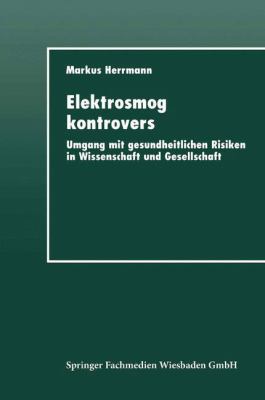 Markus Herrmann

Elektrosmog kontrovers

Umgang mit gesundheitlichen Risiken in Wissenschaft und Gesellschaft

Springer Fachmedien Wiesbaden GmbH